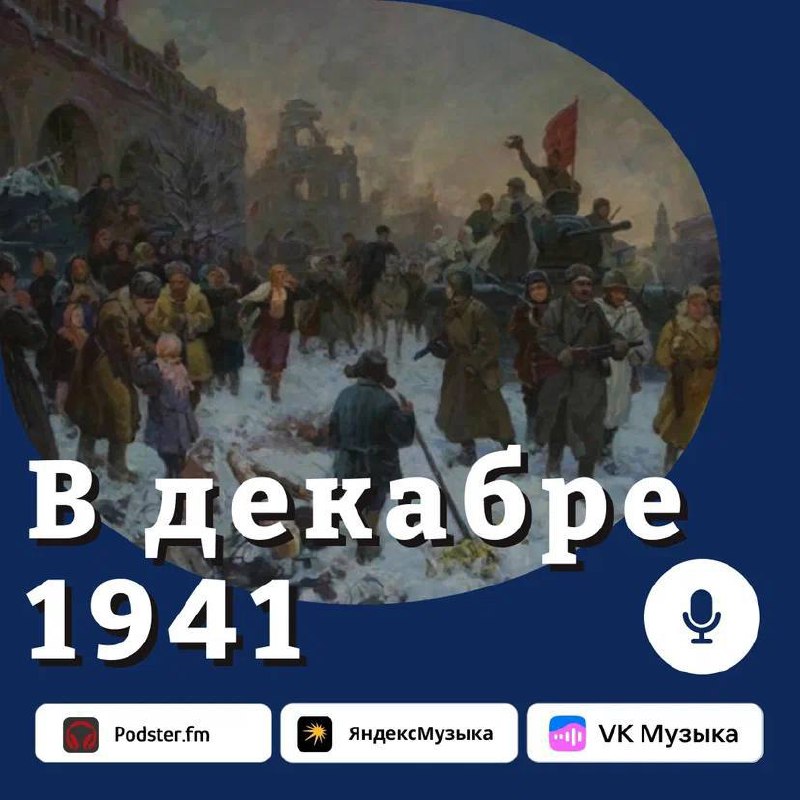 В декабре 1941

Podster.fm

ЯндексМузыка

VK Музыка